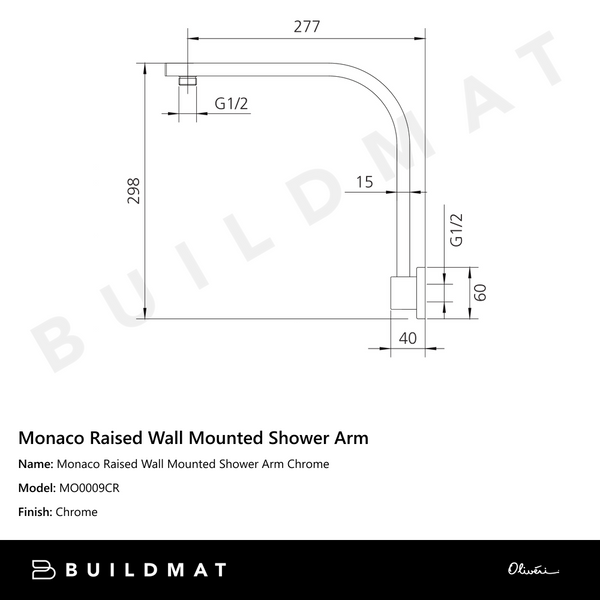 277

G1/2

298

15

G1/2

60

40

BUILDMAT

Monaco Raised Wall Mounted Shower Arm

Name: Monaco Raised Wall Mounted Shower Arm Chrome

Model: MO0009CR

Finish: Chrome

BUILDMAT

Oliveri